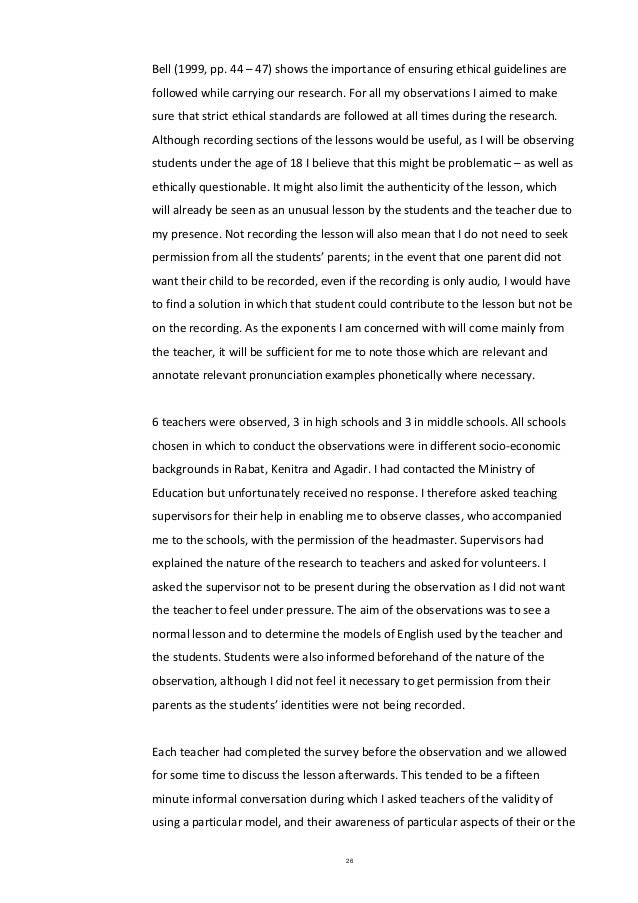 Bell (1999, pp. 44 – 47) shows the importance of ensuring ethical guidelines are followed while carrying our research. For all my observations I aimed to make sure that strict ethical standards are followed at all times during the research. Although recording sections of the lessons would be useful, as I will be observing students under the age of 18 I believe that this might be problematic – as well as ethically questionable. It might also limit the authenticity of the lesson, which will already be seen as an unusual lesson by the students and the teacher due to my presence. Not recording the lesson will also mean that I do not need to seek permission from all the students' parents; in the event that one parent did not want their child to be recorded, even if the recording is only audio, I would have to find a solution in which that student could contribute to the lesson but not be on the recording. As the exponents I am concerned with will come mainly from the teacher, it will be sufficient for me to note those which are relevant and annotate relevant pronunciation examples phonetically where necessary.

6 teachers were observed, 3 in high schools and 3 in middle schools. All schools chosen in which to conduct the observations were in different socio-economic backgrounds in Rabat, Kenitra and Agadir. I had contacted the Ministry of Education but unfortunately received no response. I therefore asked teaching supervisors for their help in enabling me to observe classes, who accompanied me to the schools, with the permission of the headmaster. Supervisors had explained the nature of the research to teachers and asked for volunteers. I asked the supervisor not to be present during the observation as I did not want the teacher to feel under pressure. The aim of the observations was to see a normal lesson and to determine the models of English used by the teacher and the students. Students were also informed beforehand of the nature of the observation, although I did not feel it necessary to get permission from their parents as the students' identities were not being recorded.

Each teacher had completed the survey before the observation and we allowed for some time to discuss the lesson afterwards. This tended to be a fifteen minute informal conversation during which I asked teachers of the validity of using a particular model, and their awareness of particular aspects of their or the

26